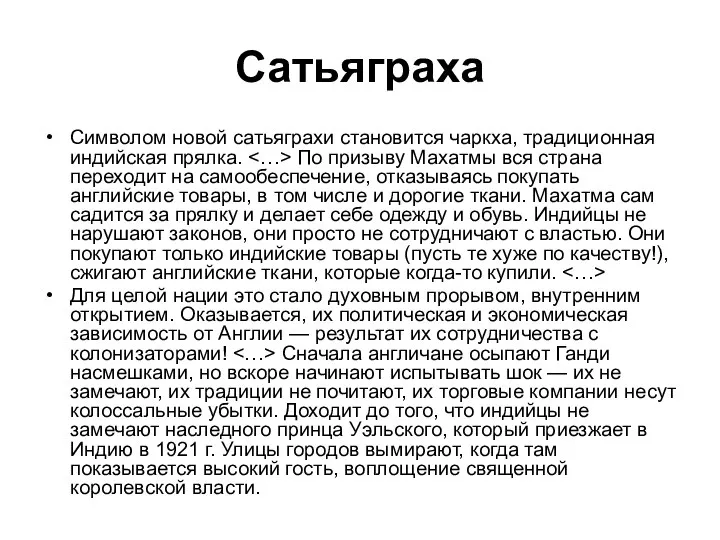 Сатьяграха

• Символом новой сатьяграхи становится чаркха, традиционная индийская прялка. <…> По призыву Махатмы вся страна переходит на самообеспечение, отказываясь покупать английские товары, в том числе и дорогие ткани. Махатма сам садится за прялку и делает себе одежду и обувь. Индийцы не нарушают законов, они просто не сотрудничают с властью. Они покупают только индийские товары (пусть те хуже по качеству!), сжигают английские ткани, которые когда-то купили. <…>

• Для целой нации это стало духовным прорывом, внутренним открытием. Оказывается, их политическая и экономическая зависимость от Англии — результат их сотрудничества с колонизаторами! <…> Сначала англичане осыпают Ганди насмешками, но вскоре начинают испытывать шок — их не замечают, их традиции не почитают, их торговые компании несут колоссальные убытки. Доходит до того, что индийцы не замечают наследного принца Уэльского, который приезжает в Индию в 1921 г. Улицы городов вымирают, когда там показывается высокий гость, воплощение священной королевской власти.